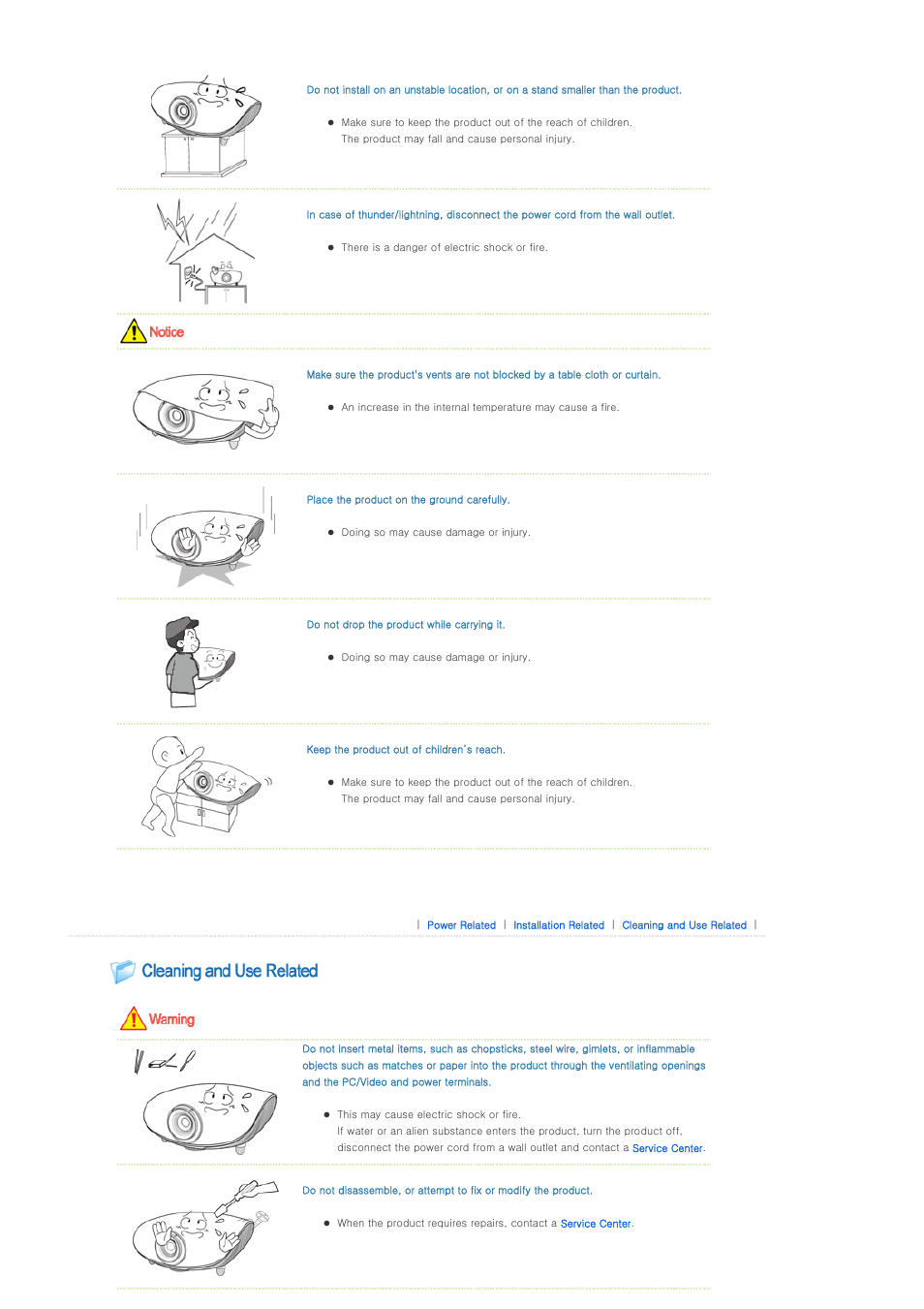 Do not install on an unstable location, or on a stand smaller than the product.

● Make sure to keep the product out of the reach of children. The product may fall and cause personal injury.

In case of thunder/lightning, disconnect the power cord from the wall outlet.

● There is a danger of electric shock or fire.

Notice

Make sure the product's vents are not blocked by a table cloth or curtain.

● An increase in the internal temperature may cause a fire.

Place the product on the ground carefully.

● Doing so may cause damage or injury.

Do not drop the product while carrying it.

● Doing so may cause damage or injury.

Keep the product out of children's reach.

● Make sure to keep the product out of the reach of children. The product may fall and cause personal injury.

| Power Related | Installation Related | Cleaning and Use Related |

Cleaning and Use Related

Warning

Do not insert metal items, such as chopsticks, steel wire, gimlets, or inflammable objects such as matches or paper into the product through the ventilating openings and the PC/Video and power terminals.

● This may cause electric shock or fire. If water or an alien substance enters the product, turn the product off, disconnect the power cord from a wall outlet and contact a Service Center.

Do not disassemble, or attempt to fix or modify the product.

● When the product requires repairs, contact a Service Center.